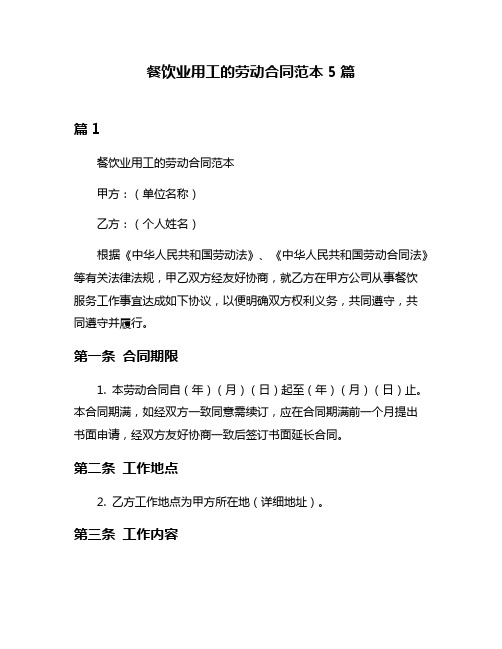 餐饮业用工的劳动合同范本 5 篇

篇 1

餐饮业用工的劳动合同范本

甲方：（单位名称）

乙方：（个人姓名）

根据《中华人民共和国劳动法》、《中华人民共和国劳动合同法》等有关法律法规，甲乙双方经友好协商，就乙方在甲方公司从事餐饮服务工作事宜达成如下协议，以便明确双方权利义务，共同遵守，共同遵守并履行。

第一条 合同期限

1. 本劳动合同自（年）（月）（日）起至（年）（月）（日）止。本合同期满，如经双方一致同意需续订，应在合同期满前一个月提出书面申请，经双方友好协商一致后签订书面延长合同。

第二条 工作地点

2. 乙方工作地点为甲方所在地（详细地址）。

第三条 工作内容